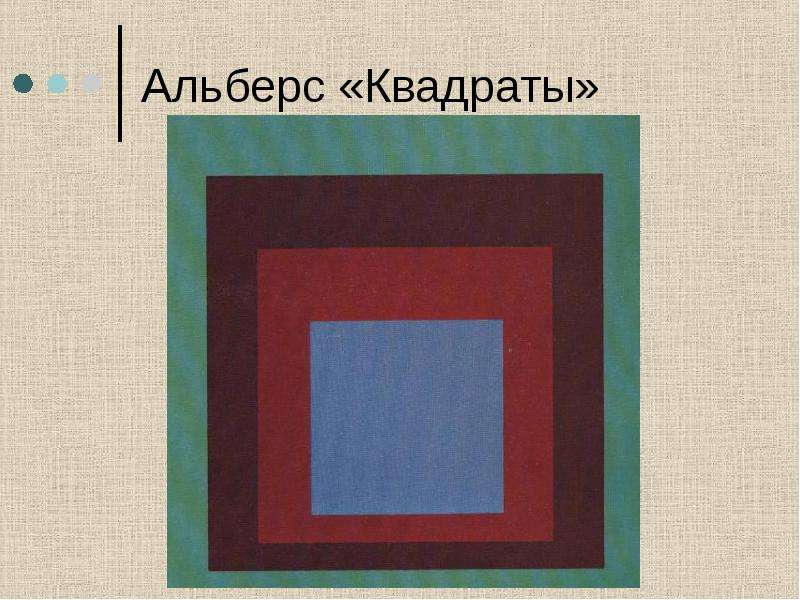 Альберс «Квадраты»